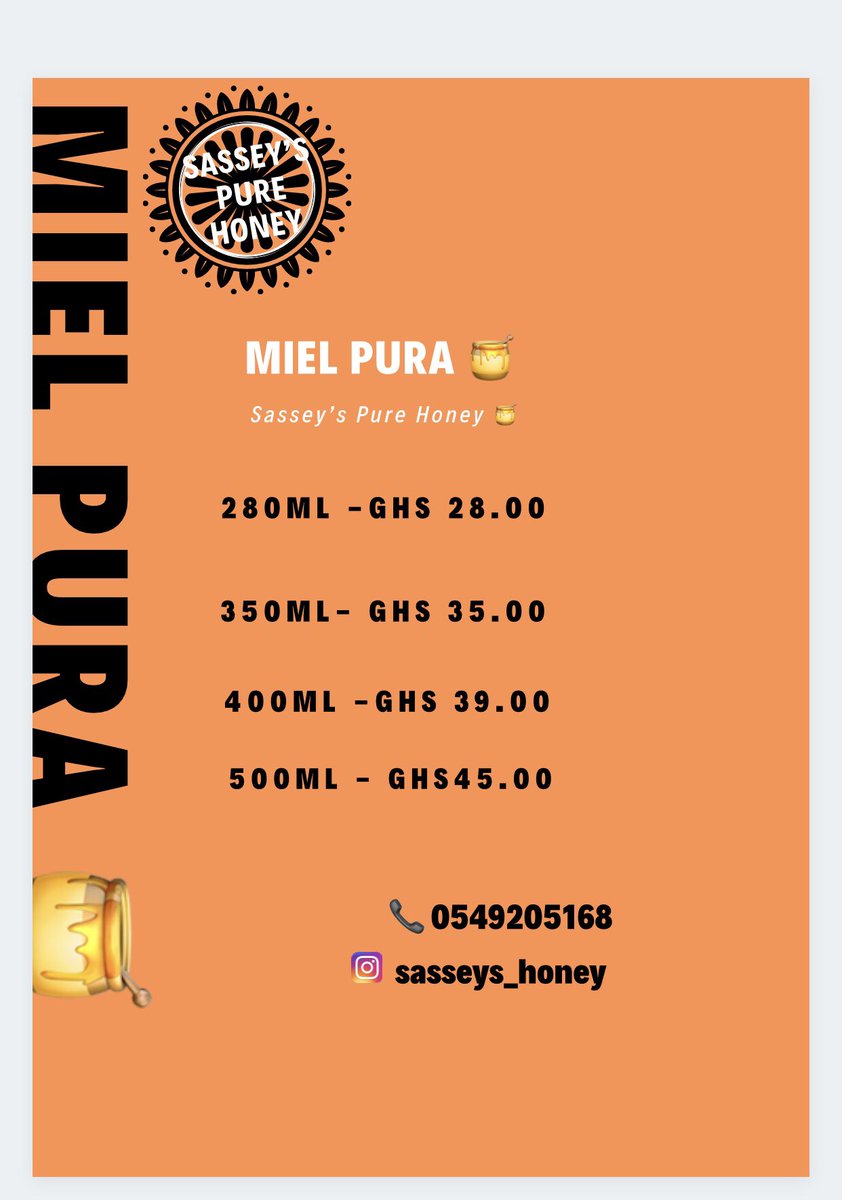 MIEL PURA

SASSEY'S PURE HONEY

MIEL PURA 🍯

Sassey's Pure Honey 🍯

280ML -GHS 28.00

350ML- GHS 35.00

400ML -GHS 39.00

500ML - GHS45.00

📞 0549205168

sasseys_honey